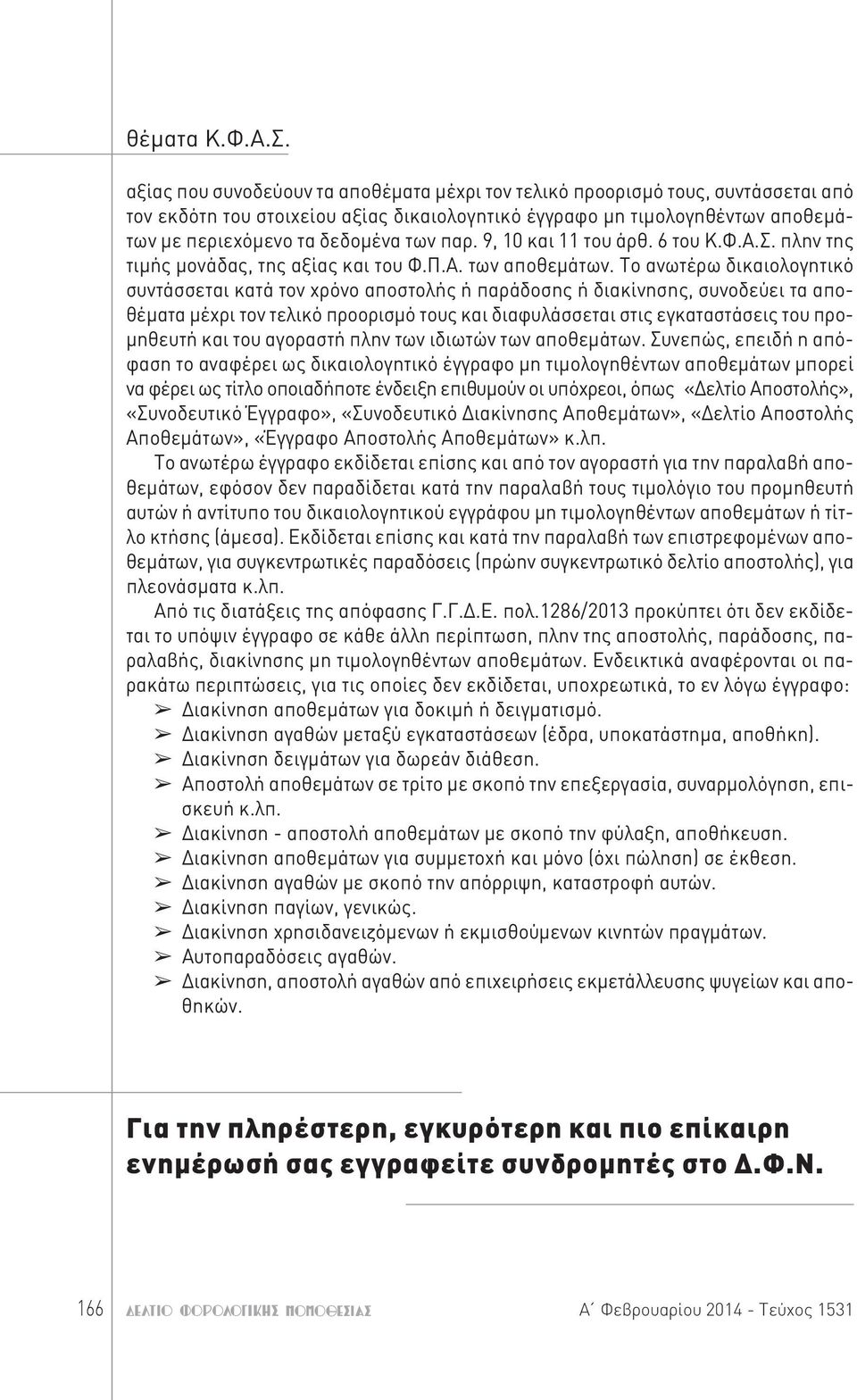 θέματα Κ.Φ.Α.Σ.

αξίας που συνοδεύουν τα αποθέματα μέχρι τον τελικό προορισμό τους, συντάσσεται από τον εκδότη του στοιχείου αξίας δικαιολογητικό έγγραφο μη τιμολογηθέντων αποθεμάτων με περιεχόμενο τα δεδομένα των παρ. 9, 10 και 11 του άρθ. 6 του Κ.Φ.Α.Σ. πλην της τιμής μονάδας, της αξίας και του Φ.Π.Α. των αποθεμάτων. Το ανωτέρω δικαιολογητικό συντάσσεται κατά τον χρόνο αποστολής ή παράδοσης ή διακίνησης, συνοδεύει τα αποθέματα μέχρι τον τελικό προορισμό τους και διαφυλάσσεται στις εγκαταστάσεις του προμηθευτή και του αγοραστή πλην των ιδιωτών των αποθεμάτων. Συνεπώς, επειδή η απόφαση το αναφέρει ως δικαιολογητικό έγγραφο μη τιμολογηθέντων αποθεμάτων μπορεί να φέρει ως τίτλο οποιαδήποτε ένδειξη επιθυμούν οι υπόχρεοι, όπως «Δελτίο Αποστολής», «Συνοδευτικό Έγγραφο», «Συνοδευτικό Διακίνησης Αποθεμάτων», «Δελτίο Αποστολής Αποθεμάτων», «Έγγραφο Αποστολής Αποθεμάτων» κ.λπ.

Το ανωτέρω έγγραφο εκδίδεται επίσης και από τον αγοραστή για την παραλαβή αποθεμάτων, εφόσον δεν παραδίδεται κατά την παραλαβή τους τιμολόγιο του προμηθευτή αυτών ή αντίτυπο του δικαιολογητικού εγγράφου μη τιμολογηθέντων αποθεμάτων ή τίτλο κτήσης (άμεσα). Εκδίδεται επίσης και κατά την παραλαβή των επιστρεφομένων αποθεμάτων, για συγκεντρωτικές παραδόσεις (πρώην συγκεντρωτικό δελτίο αποστολής), για πλεονάσματα κ.λπ.

Από τις διατάξεις της απόφασης Γ.Γ.Δ.Ε. πολ.1286/2013 προκύπτει ότι δεν εκδίδεται το υπόψιν έγγραφο σε κάθε άλλη περίπτωση, πλην της αποστολής, παράδοσης, παραλαβής, διακίνησης μη τιμολογηθέντων αποθεμάτων. Ενδεικτικά αναφέρονται οι παρακάτω περιπτώσεις, για τις οποίες δεν εκδίδεται, υποχρεωτικά, το εν λόγω έγγραφο:

➢ Διακίνηση αποθεμάτων για δοκιμή ή δειγματισμό.
➢ Διακίνηση αγαθών μεταξύ εγκαταστάσεων (έδρα, υποκατάστημα, αποθήκη).
➢ Διακίνηση δειγμάτων για δωρεάν διάθεση.
➢ Αποστολή αποθεμάτων σε τρίτο με σκοπό την επεξεργασία, συναρμολόγηση, επισκευή κ.λπ.
➢ Διακίνηση - αποστολή αποθεμάτων με σκοπό την φύλαξη, αποθήκευση.
➢ Διακίνηση αποθεμάτων για συμμετοχή και μόνο (όχι πώληση) σε έκθεση.
➢ Διακίνηση αγαθών με σκοπό την απόρριψη, καταστροφή αυτών.
➢ Διακίνηση παγίων, γενικώς.
➢ Διακίνηση χρησιδανειζόμενων ή εκμισθούμενων κινητών πραγμάτων.
➢ Αυτοπαραδόσεις αγαθών.
➢ Διακίνηση, αποστολή αγαθών από επιχειρήσεις εκμετάλλευσης ψυγείων και αποθηκών.

Για την πληρέστερη, εγκυρότερη και πιο επίκαιρη ενημέρωσή σας εγγραφείτε συνδρομητές στο Δ.Φ.Ν.

166 ΔΕΛΤΙΟ ΦΟΡΟΛΟΓΙΚΗΣ ΝΟΜΟΘΕΣΙΑΣ Α΄ Φεβρουαρίου 2014 - Τεύχος 1531